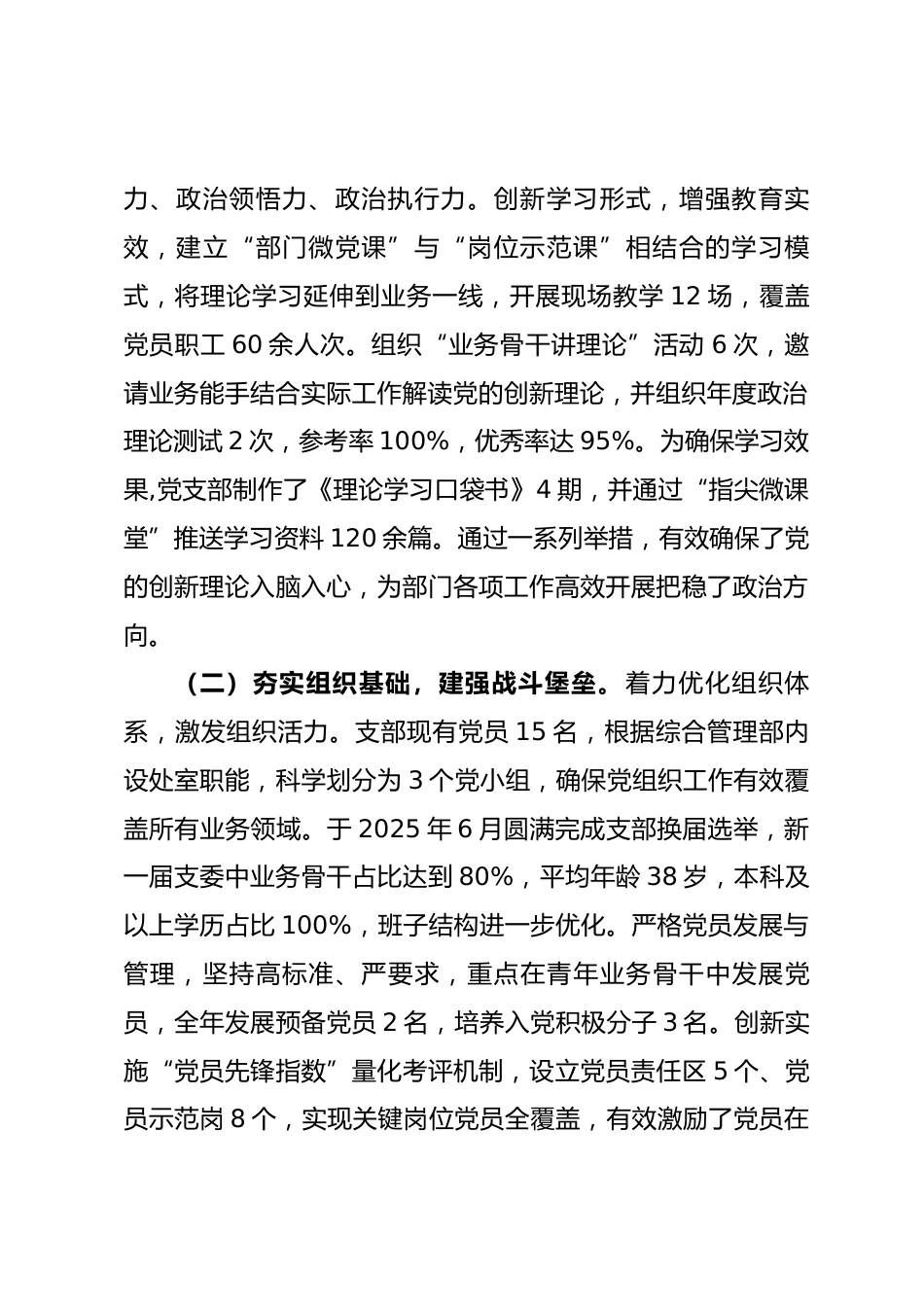 力、政治领悟力、政治执行力。创新学习形式，增强教育实效，建立“部门微党课”与“岗位示范课”相结合的学习模式，将理论学习延伸到业务一线，开展现场教学 12 场，覆盖党员职工 60 余人次。组织“业务骨干讲理论”活动 6 次，邀请业务能手结合实际工作解读党的创新理论，并组织年度政治理论测试 2 次，参考率 100%，优秀率达 95%。为确保学习效果,党支部制作了《理论学习口袋书》4 期，并通过“指尖微课堂”推送学习资料 120 余篇。通过一系列举措，有效确保了党的创新理论入脑入心，为部门各项工作高效开展把稳了政治方向。

（二）夯实组织基础，建强战斗堡垒。着力优化组织体系，激发组织活力。支部现有党员 15 名，根据综合管理部内设处室职能，科学划分为 3 个党小组，确保党组织工作有效覆盖所有业务领域。于 2025 年 6 月圆满完成支部换届选举，新一届支委中业务骨干占比达到 80%，平均年龄 38 岁，本科及以上学历占比 100%，班子结构进一步优化。严格党员发展与管理，坚持高标准、严要求，重点在青年业务骨干中发展党员，全年发展预备党员 2 名，培养入党积极分子 3 名。创新实施“党员先锋指数”量化考评机制，设立党员责任区 5 个、党员示范岗 8 个，实现关键岗位党员全覆盖，有效激励了党员在